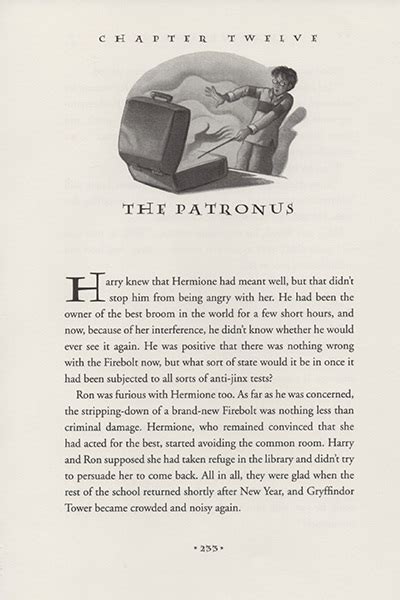 CHAPTER TWELVE

THE PATRONUS

Harry knew that Hermione had meant well, but that didn't stop him from being angry with her. He had been the owner of the best broom in the world for a few short hours, and now, because of her interference, he didn't know whether he would ever see it again. He was positive that there was nothing wrong with the Firebolt now, but what sort of state would it be in once it had been subjected to all sorts of anti-jinx tests?

Ron was furious with Hermione too. As far as he was concerned, the stripping-down of a brand-new Firebolt was nothing less than criminal damage. Hermione, who remained convinced that she had acted for the best, started avoiding the common room. Harry and Ron supposed she had taken refuge in the library and didn't try to persuade her to come back. All in all, they were glad when the rest of the school returned shortly after New Year, and Gryffindor Tower became crowded and noisy again.

• 233 •